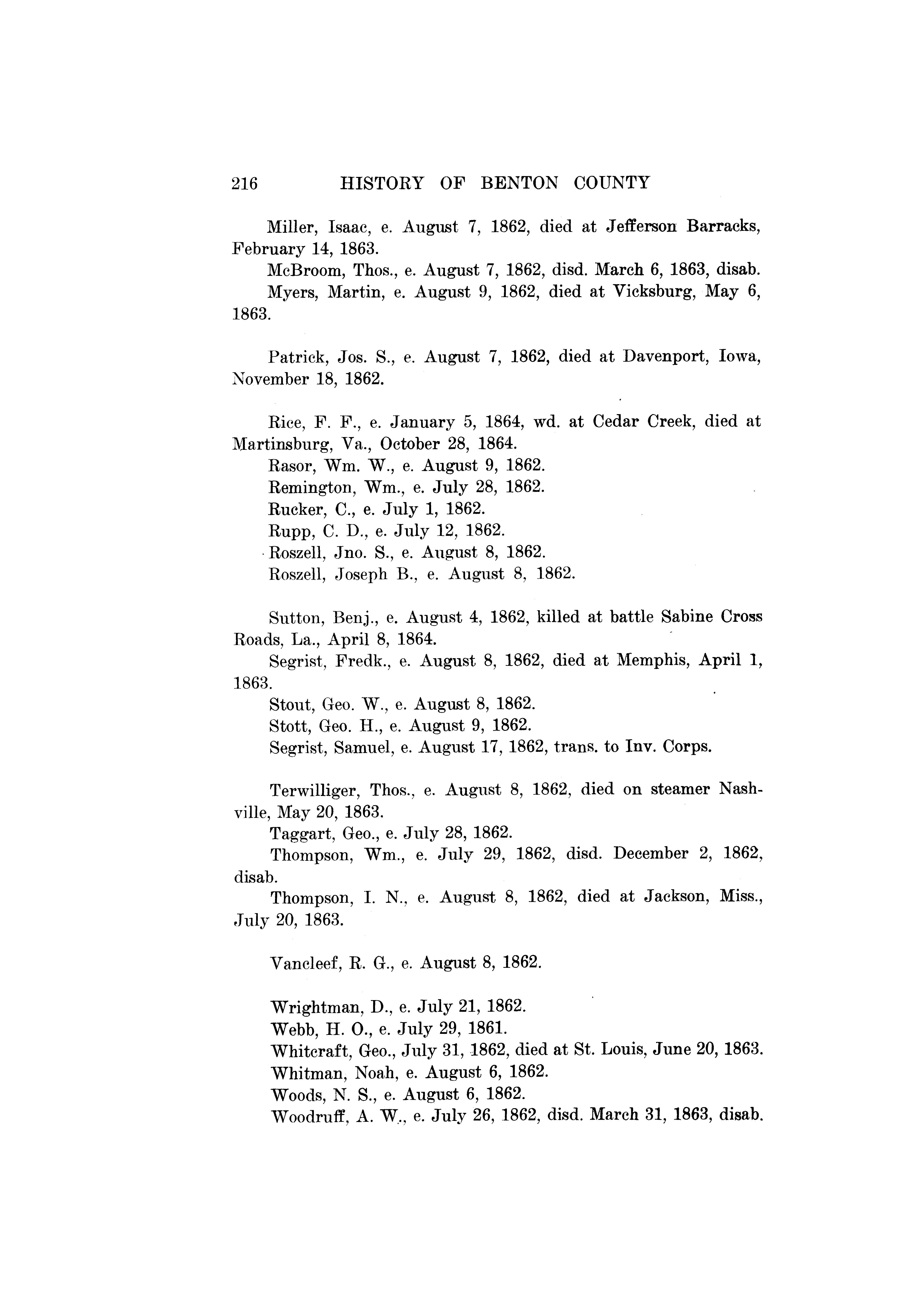 216 HISTORY OF BENTON COUNTY

Miller, Isaac, e. August 7, 1862, died at Jefferson Barracks, February 14, 1863.

McBroom, Thos., e. August 7, 1862, disd. March 6, 1863, disab.

Myers, Martin, e. August 9, 1862, died at Vicksburg, May 6, 1863.

Patrick, Jos. S., e. August 7, 1862, died at Davenport, Iowa, November 18, 1862.

Rice, F. F., e. January 5, 1864, wd. at Cedar Creek, died at Martinsburg, Va., October 28, 1864.

Rasor, Wm. W., e. August 9, 1862.

Remington, Wm., e. July 28, 1862.

Rucker, C., e. July 1, 1862.

Rupp, C. D., e. July 12, 1862.

Roszell, Jno. S., e. August 8, 1862.

Roszell, Joseph B., e. August 8, 1862.

Sutton, Benj., e. August 4, 1862, killed at battle Sabine Cross Roads, La., April 8, 1864.

Segrist, Fredk., e. August 8, 1862, died at Memphis, April 1, 1863.

Stout, Geo. W., e. August 8, 1862.

Stott, Geo. H., e. August 9, 1862.

Segrist, Samuel, e. August 17, 1862, trans. to Inv. Corps.

Terwilliger, Thos., e. August 8, 1862, died on steamer Nashville, May 20, 1863.

Taggart, Geo., e. July 28, 1862.

Thompson, Wm., e. July 29, 1862, disd. December 2, 1862, disab.

Thompson, I. N., e. August 8, 1862, died at Jackson, Miss., July 20, 1863.

Vancleef, R. G., e. August 8, 1862.

Wrightman, D., e. July 21, 1862.

Webb, H. O., e. July 29, 1861.

Whitcraft, Geo., July 31, 1862, died at St. Louis, June 20, 1863.

Whitman, Noah, e. August 6, 1862.

Woods, N. S., e. August 6, 1862.

Woodruff, A. W., e. July 26, 1862, disd. March 31, 1863, disab.